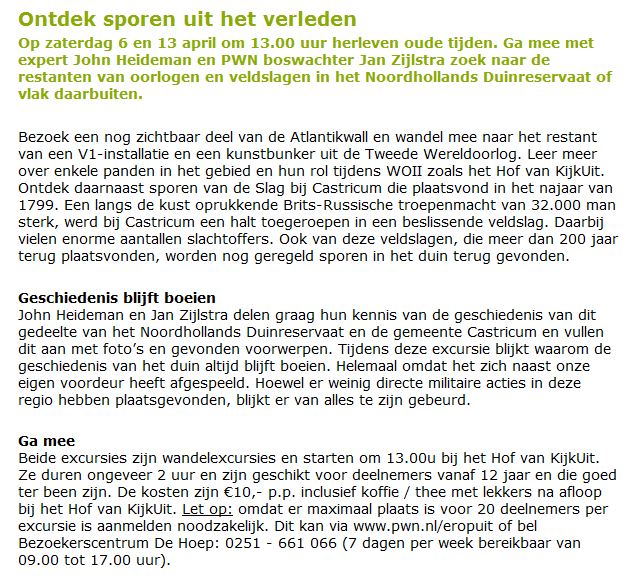 Ontdek sporen uit het verleden

Op zaterdag 6 en 13 april om 13.00 uur herleven oude tijden. Ga mee met expert John Heideman en PWN boswachter Jan Zijlstra zoek naar de restanten van oorlogen en veldslagen in het Noordhollands Duinreservaat of vlak daarbuiten.

Bezoek een nog zichtbaar deel van de Atlantikwall en wandel mee naar het restant van een V1-installatie en een kunstbunker uit de Tweede Wereldoorlog. Leer meer over enkele panden in het gebied en hun rol tijdens WOII zoals het Hof van KijkUit. Ontdek daarnaast sporen van de Slag bij Castricum die plaatsvond in het najaar van 1799. Een langs de kust oprukkende Brits-Russische troepenmacht van 32.000 man sterk, werd bij Castricum een halt toegeroepen in een beslissende veldslag. Daarbij vielen enorme aantallen slachtoffers. Ook van deze veldslagen, die meer dan 200 jaar terug plaatsvonden, worden nog geregeld sporen in het duin terug gevonden.

Geschiedenis blijft boeien
John Heideman en Jan Zijlstra delen graag hun kennis van de geschiedenis van dit gedeelte van het Noordhollands Duinreservaat en de gemeente Castricum en vullen dit aan met foto's en gevonden voorwerpen. Tijdens deze excursie blijkt waarom de geschiedenis van het duin altijd blijft boeien. Helemaal omdat het zich naast onze eigen voordeur heeft afgespeeld. Hoewel er weinig directe militaire acties in deze regio hebben plaatsgevonden, blijkt er van alles te zijn gebeurd.

Ga mee
Beide excursies zijn wandelexcursies en starten om 13.00u bij het Hof van KijkUit. Ze duren ongeveer 2 uur en zijn geschikt voor deelnemers vanaf 12 jaar en die goed ter been zijn. De kosten zijn €10,- p.p. inclusief koffie / thee met lekkers na afloop bij het Hof van KijkUit. Let op: omdat er maximaal plaats is voor 20 deelnemers per excursie is aanmelden noodzakelijk. Dit kan via www.pwn.nl/eropuit of bel Bezoekerscentrum De Hoep: 0251 - 661 066 (7 dagen per week bereikbaar van 09.00 tot 17.00 uur).